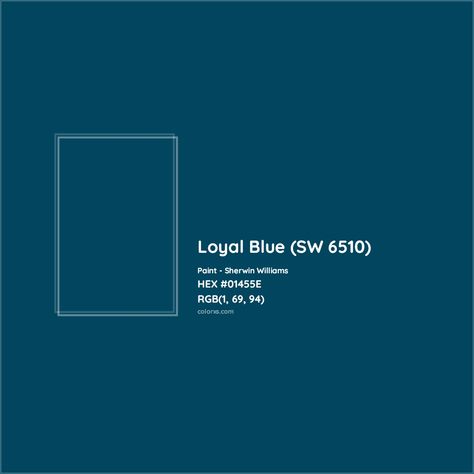 Loyal Blue (SW 6510)

Paint - Sherwin Williams

HEX #01455E

RGB(1, 69, 94)

colorxs.com